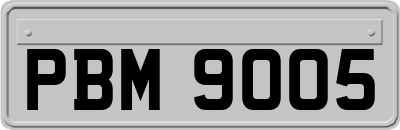 PBM 9005